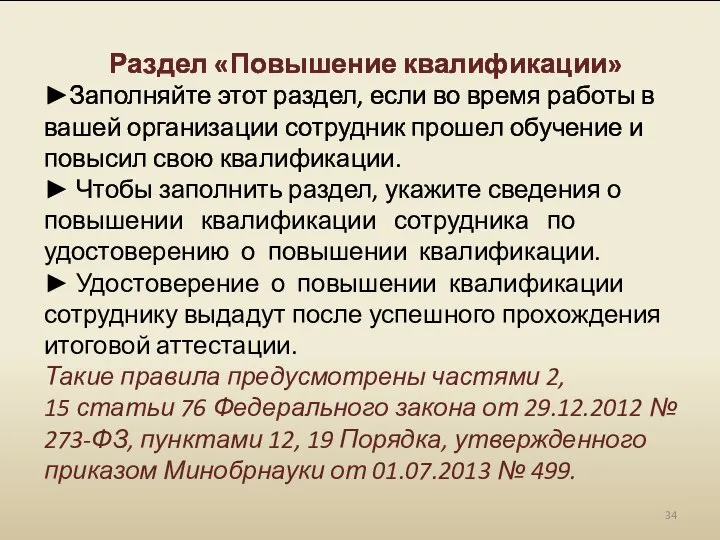 Раздел «Повышение квалификации»

►Заполняйте этот раздел, если во время работы в вашей организации сотрудник прошел обучение и повысил свою квалификации.

► Чтобы заполнить раздел, укажите сведения о повышении квалификации сотрудника по удостоверению о повышении квалификации.

► Удостоверение о повышении квалификации сотруднику выдадут после успешного прохождения итоговой аттестации.

Такие правила предусмотрены частями 2, 15 статьи 76 Федерального закона от 29.12.2012 № 273-ФЗ, пунктами 12, 19 Порядка, утвержденного приказом Минобрнауки от 01.07.2013 № 499.

34